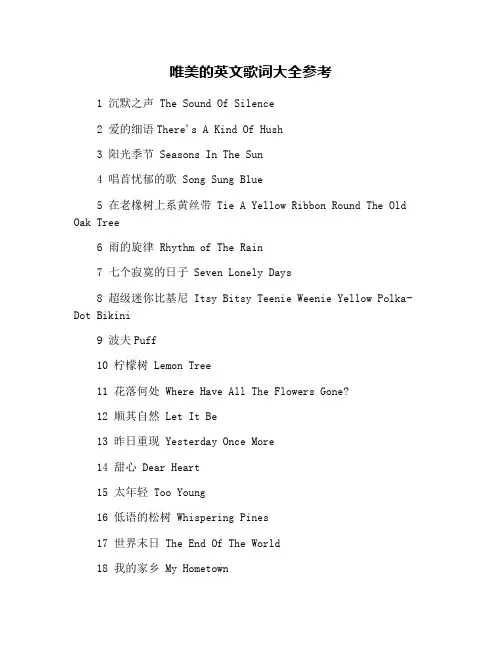 唯美的英文歌词大全参考

1 沉默之声 The Sound Of Silence

2 爱的细语 There's A Kind Of Hush

3 阳光季节 Seasons In The Sun

4 唱首忧郁的歌 Song Sung Blue

5 在老橡树上系黄丝带 Tie A Yellow Ribbon Round The Old Oak Tree

6 雨的旋律 Rhythm of The Rain

7 七个寂寞的日子 Seven Lonely Days

8 超级迷你比基尼 Itsy Bitsy Teenie Weenie Yellow Polka-Dot Bikini

9 波夫 Puff

10 柠檬树 Lemon Tree

11 花落何处 Where Have All The Flowers Gone?

12 顺其自然 Let It Be

13 昨日重现 Yesterday Once More

14 甜心 Dear Heart

15 太年轻 Too Young

16 低语的松树 Whispering Pines

17 世界末日 The End Of The World

18 我的家乡 My Hometown